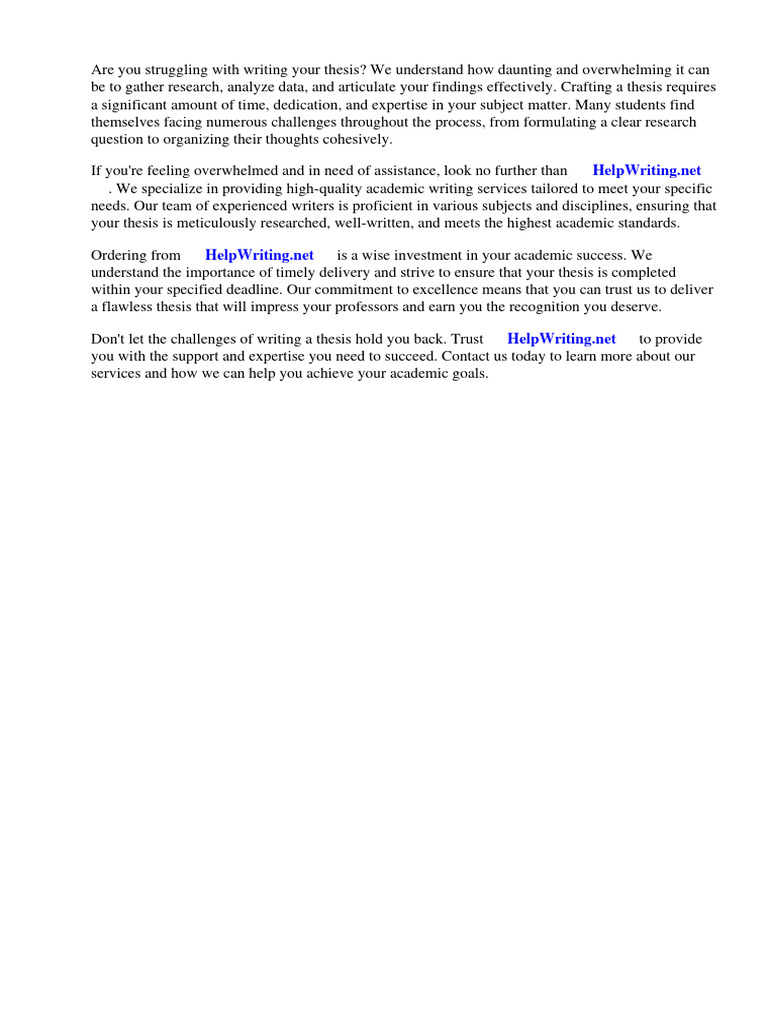 Are you struggling with writing your thesis? We understand how daunting and overwhelming it can be to gather research, analyze data, and articulate your findings effectively. Crafting a thesis requires a significant amount of time, dedication, and expertise in your subject matter. Many students find themselves facing numerous challenges throughout the process, from formulating a clear research question to organizing their thoughts cohesively.

If you're feeling overwhelmed and in need of assistance, look no further than HelpWriting.net . We specialize in providing high-quality academic writing services tailored to meet your specific needs. Our team of experienced writers is proficient in various subjects and disciplines, ensuring that your thesis is meticulously researched, well-written, and meets the highest academic standards.

Ordering from HelpWriting.net is a wise investment in your academic success. We understand the importance of timely delivery and strive to ensure that your thesis is completed within your specified deadline. Our commitment to excellence means that you can trust us to deliver a flawless thesis that will impress your professors and earn you the recognition you deserve.

Don't let the challenges of writing a thesis hold you back. Trust HelpWriting.net to provide you with the support and expertise you need to succeed. Contact us today to learn more about our services and how we can help you achieve your academic goals.